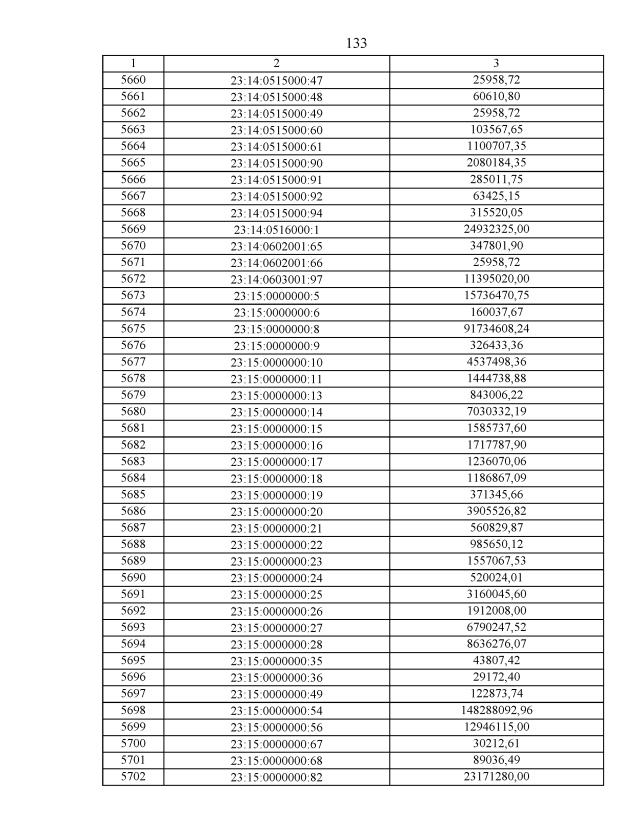 133

| 1 | 2 | 3 |
|---|---|---|
| 5660 | 23:14:0515000:47 | 25958,72 |
| 5661 | 23:14:0515000:48 | 60610,80 |
| 5662 | 23:14:0515000:49 | 25958,72 |
| 5663 | 23:14:0515000:60 | 103567,65 |
| 5664 | 23:14:0515000:61 | 1100707,35 |
| 5665 | 23:14:0515000:90 | 2080184,35 |
| 5666 | 23:14:0515000:91 | 285011,75 |
| 5667 | 23:14:0515000:92 | 63425,15 |
| 5668 | 23:14:0515000:94 | 315520,05 |
| 5669 | 23:14:0516000:1 | 24932325,00 |
| 5670 | 23:14:0602001:65 | 347801,90 |
| 5671 | 23:14:0602001:66 | 25958,72 |
| 5672 | 23:14:0603001:97 | 11395020,00 |
| 5673 | 23:15:0000000:5 | 15736470,75 |
| 5674 | 23:15:0000000:6 | 160037,67 |
| 5675 | 23:15:0000000:8 | 91734608,24 |
| 5676 | 23:15:0000000:9 | 326433,36 |
| 5677 | 23:15:0000000:10 | 4537498,36 |
| 5678 | 23:15:0000000:11 | 1444738,88 |
| 5679 | 23:15:0000000:13 | 843006,22 |
| 5680 | 23:15:0000000:14 | 7030332,19 |
| 5681 | 23:15:0000000:15 | 1585737,60 |
| 5682 | 23:15:0000000:16 | 1717787,90 |
| 5683 | 23:15:0000000:17 | 1236070,06 |
| 5684 | 23:15:0000000:18 | 1186867,09 |
| 5685 | 23:15:0000000:19 | 371345,66 |
| 5686 | 23:15:0000000:20 | 3905526,82 |
| 5687 | 23:15:0000000:21 | 560829,87 |
| 5688 | 23:15:0000000:22 | 985650,12 |
| 5689 | 23:15:0000000:23 | 1557067,53 |
| 5690 | 23:15:0000000:24 | 520024,01 |
| 5691 | 23:15:0000000:25 | 3160045,60 |
| 5692 | 23:15:0000000:26 | 1912008,00 |
| 5693 | 23:15:0000000:27 | 6790247,52 |
| 5694 | 23:15:0000000:28 | 8636276,07 |
| 5695 | 23:15:0000000:35 | 43807,42 |
| 5696 | 23:15:0000000:36 | 29172,40 |
| 5697 | 23:15:0000000:49 | 122873,74 |
| 5698 | 23:15:0000000:54 | 148288092,96 |
| 5699 | 23:15:0000000:56 | 12946115,00 |
| 5700 | 23:15:0000000:67 | 30212,61 |
| 5701 | 23:15:0000000:68 | 89036,49 |
| 5702 | 23:15:0000000:82 | 23171280,00 |